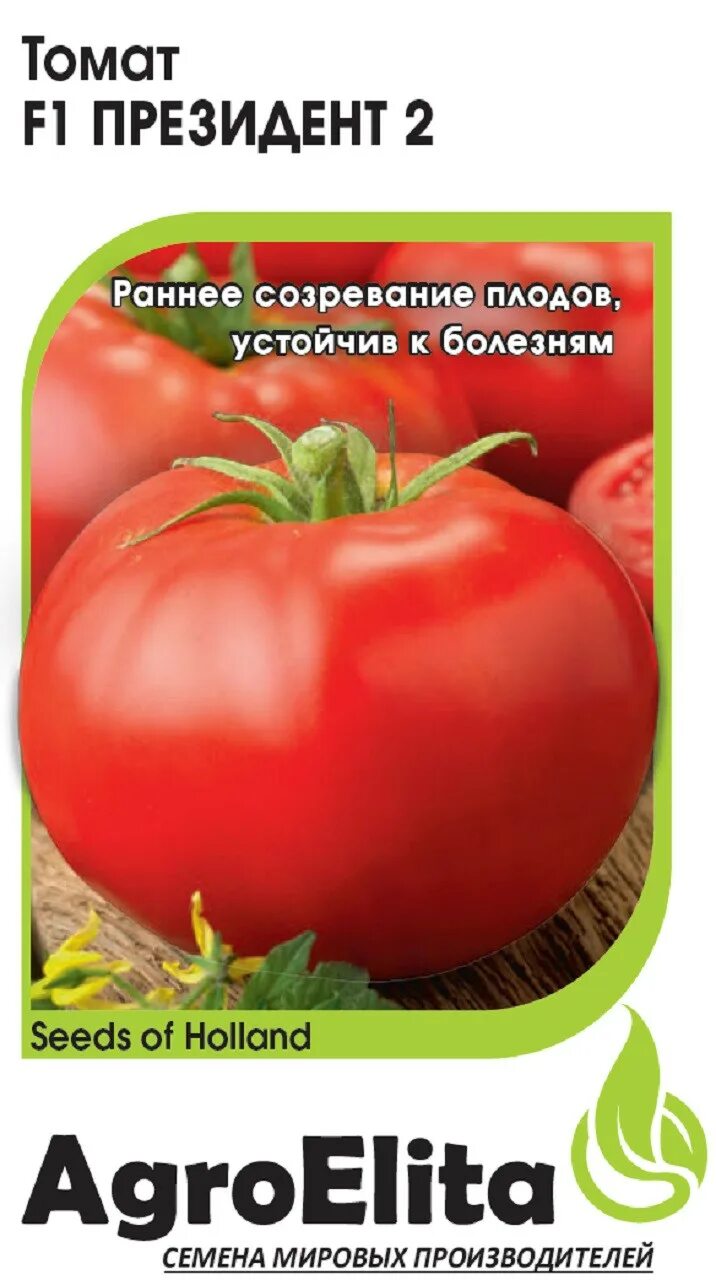 Томат
F1 ПРЕЗИДЕНТ 2

Раннее созревание плодов, устойчив к болезням

Seeds of Holland

AgroElita
СЕМЕНА МИРОВЫХ ПРОИЗВОДИТЕЛЕЙ